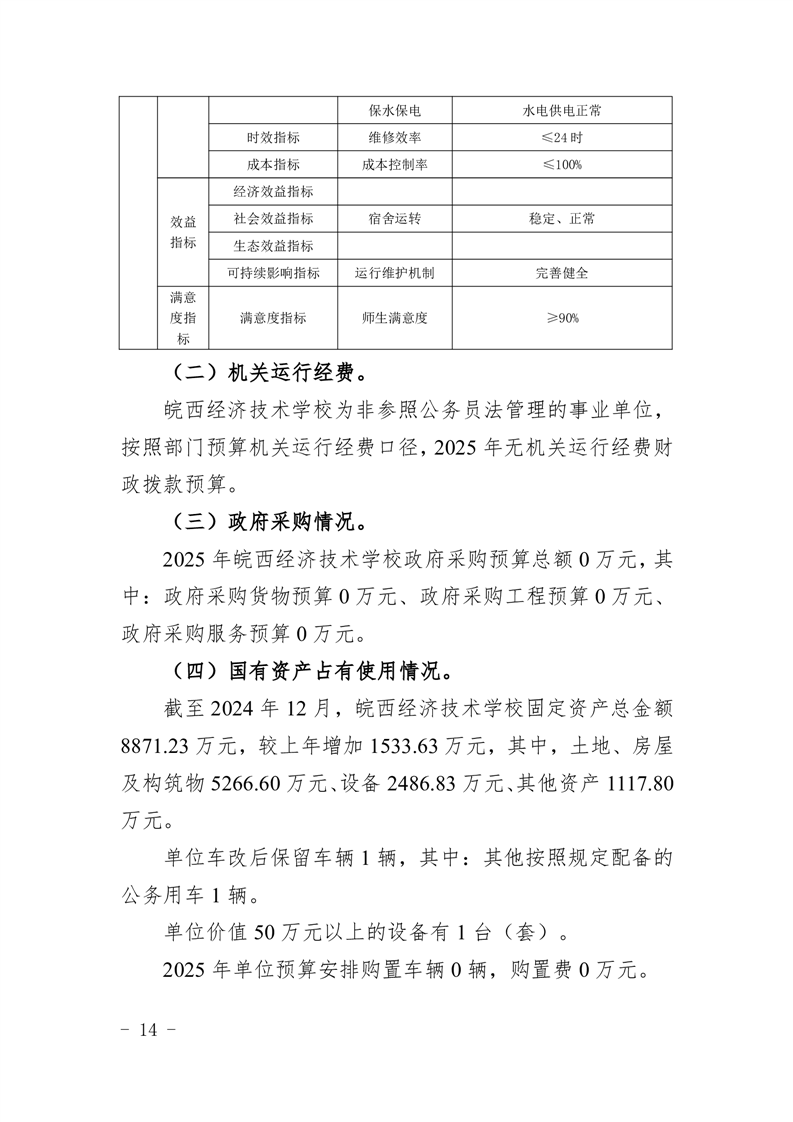 |  |  |  | 保水保电 | 水电供电正常 |
|---|---|---|---|---|
|  |  | 时效指标 | 维修效率 | ≤24时 |
|  |  | 成本指标 | 成本控制率 | ≤100% |
|  | 效益指标 | 经济效益指标 |  |  |
|  |  | 社会效益指标 | 宿舍运转 | 稳定、正常 |
|  |  | 生态效益指标 |  |  |
|  |  | 可持续影响指标 | 运行维护机制 | 完善健全 |
|  | 满意度指标 | 满意度指标 | 师生满意度 | ≥90% |

（二）机关运行经费。

皖西经济技术学校为非参照公务员法管理的事业单位，按照部门预算机关运行经费口径，2025年无机关运行经费财政拨款预算。

（三）政府采购情况。

2025年皖西经济技术学校政府采购预算总额0万元，其中：政府采购货物预算0万元、政府采购工程预算0万元、政府采购服务预算0万元。

（四）国有资产占有使用情况。

截至2024年12月，皖西经济技术学校固定资产总金额8871.23万元，较上年增加1533.63万元，其中，土地、房屋及构筑物5266.60万元、设备2486.83万元、其他资产1117.80万元。

单位车改后保留车辆1辆，其中：其他按照规定配备的公务用车1辆。

单位价值50万元以上的设备有1台（套）。

2025年单位预算安排购置车辆0辆，购置费0万元。

- 14 -